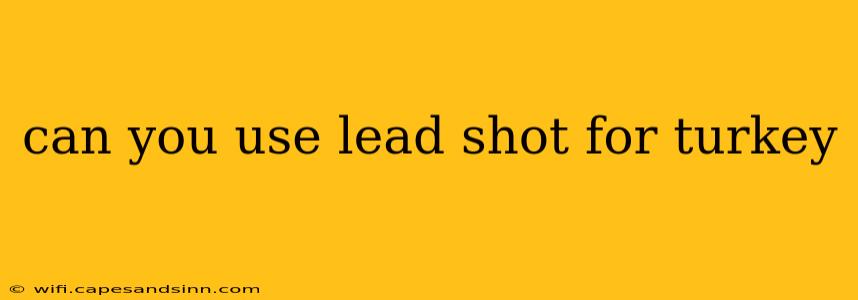 can you use lead shot for turkey

© wifi.capesandsinn.com